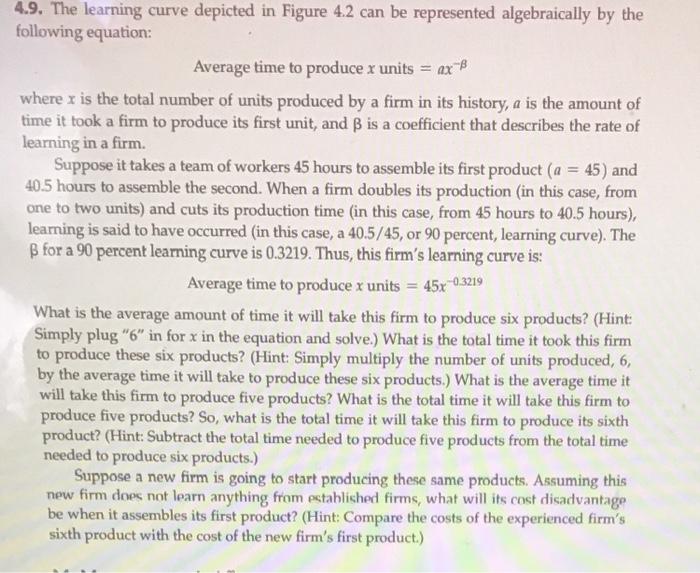 4.9. The learning curve depicted in Figure 4.2 can be represented algebraically by the following equation:

Average time to produce $x$ units $= ax^{-\beta}$

where $x$ is the total number of units produced by a firm in its history, $a$ is the amount of time it took a firm to produce its first unit, and β is a coefficient that describes the rate of learning in a firm.

Suppose it takes a team of workers 45 hours to assemble its first product ($a = 45$) and 40.5 hours to assemble the second. When a firm doubles its production (in this case, from one to two units) and cuts its production time (in this case, from 45 hours to 40.5 hours), learning is said to have occurred (in this case, a 40.5/45, or 90 percent, learning curve). The β for a 90 percent learning curve is 0.3219. Thus, this firm's learning curve is:

Average time to produce $x$ units $= 45x^{-0.3219}$

What is the average amount of time it will take this firm to produce six products? (Hint: Simply plug "6" in for $x$ in the equation and solve.) What is the total time it took this firm to produce these six products? (Hint: Simply multiply the number of units produced, 6, by the average time it will take to produce these six products.) What is the average time it will take this firm to produce five products? What is the total time it will take this firm to produce five products? So, what is the total time it will take this firm to produce its sixth product? (Hint: Subtract the total time needed to produce five products from the total time needed to produce six products.)

Suppose a new firm is going to start producing these same products. Assuming this new firm does not learn anything from established firms, what will its cost disadvantage be when it assembles its first product? (Hint: Compare the costs of the experienced firm's sixth product with the cost of the new firm's first product.)